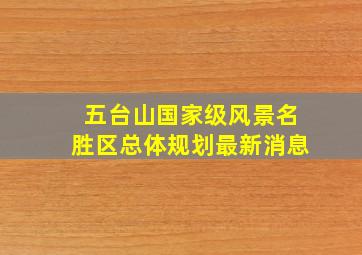 五台山国家级风景名胜区总体规划最新消息